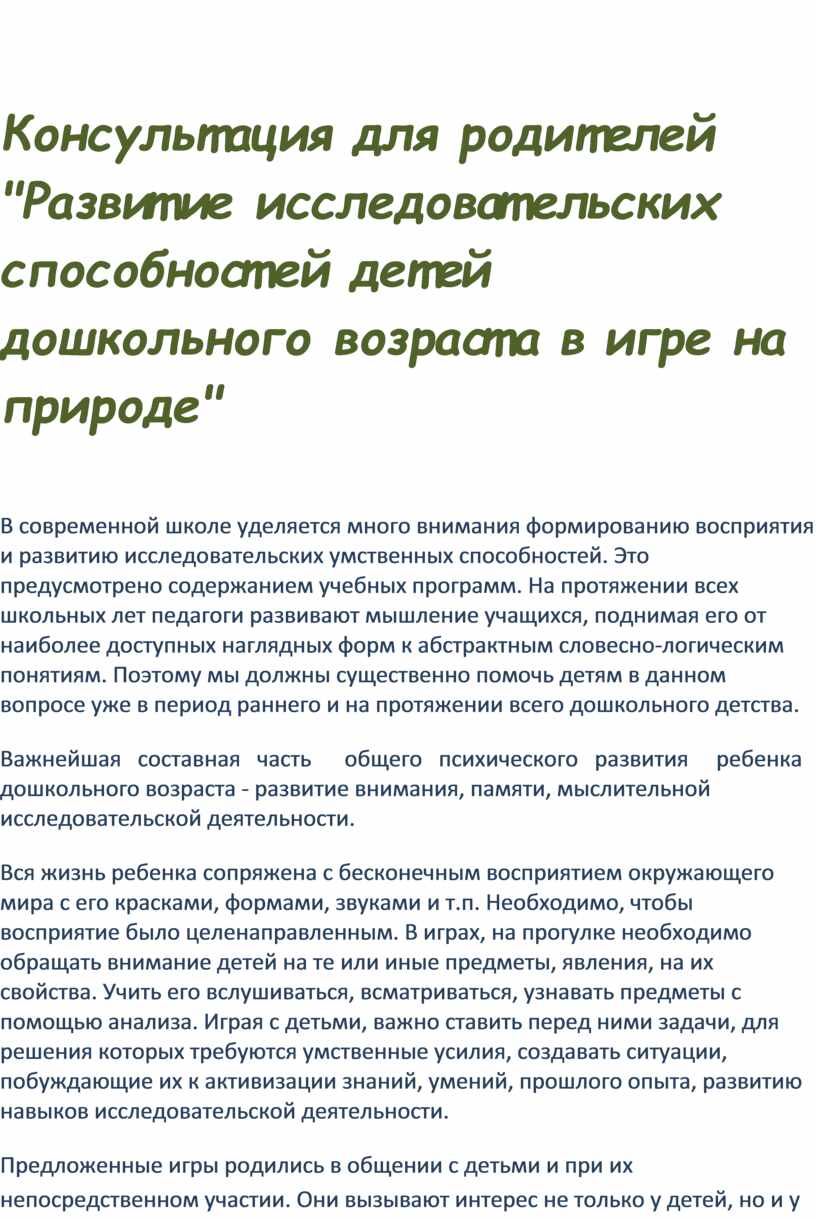 Консультация для родителей "Развитие исследовательских способностей детей дошкольного возраста в игре на природе"

В современной школе уделяется много внимания формированию восприятия и развитию исследовательских умственных способностей. Это предусмотрено содержанием учебных программ. На протяжении всех школьных лет педагоги развивают мышление учащихся, поднимая его от наиболее доступных наглядных форм к абстрактным словесно-логическим понятиям. Поэтому мы должны существенно помочь детям в данном вопросе уже в период раннего и на протяжении всего дошкольного детства.

Важнейшая составная часть общего психического развития ребенка дошкольного возраста - развитие внимания, памяти, мыслительной исследовательской деятельности.

Вся жизнь ребенка сопряжена с бесконечным восприятием окружающего мира с его красками, формами, звуками и т.п. Необходимо, чтобы восприятие было целенаправленным. В играх, на прогулке необходимо обращать внимание детей на те или иные предметы, явления, на их свойства. Учить его вслушиваться, всматриваться, узнавать предметы с помощью анализа. Играя с детьми, важно ставить перед ними задачи, для решения которых требуются умственные усилия, создавать ситуации, побуждающие их к активизации знаний, умений, прошлого опыта, развитию навыков исследовательской деятельности.

Предложенные игры родились в общении с детьми и при их непосредственном участии. Они вызывают интерес не только у детей, но и у